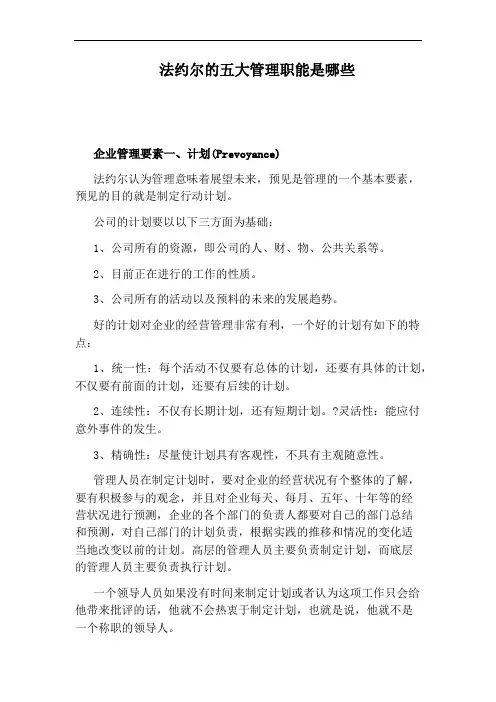 法约尔的五大管理职能是哪些

企业管理要素一、计划(Prevoyance)

法约尔认为管理意味着展望未来，预见是管理的一个基本要素，预见的目的就是制定行动计划。

公司的计划要以以下三方面为基础：

1、公司所有的资源，即公司的人、财、物、公共关系等。

2、目前正在进行的工作的性质。

3、公司所有的活动以及预料的未来的发展趋势。

好的计划对企业的经营管理非常有利，一个好的计划有如下的特点：

1、统一性：每个活动不仅要有总体的计划，还要有具体的计划，不仅要有前面的计划，还要有后续的计划。

2、连续性：不仅有长期计划，还有短期计划。?灵活性：能应付意外事件的发生。

3、精确性：尽量使计划具有客观性，不具有主观随意性。

管理人员在制定计划时，要对企业的经营状况有个整体的了解，要有积极参与的观念，并且对企业每天、每月、五年、十年等的经营状况进行预测，企业的各个部门的负责人都要对自己的部门总结和预测，对自己部门的计划负责，根据实践的推移和情况的变化适当地改变以前的计划。高层的管理人员主要负责制定计划，而底层的管理人员主要负责执行计划。

一个领导人员如果没有时间来制定计划或者认为这项工作只会给他带来批评的话，他就不会热衷于制定计划，也就是说，他就不是一个称职的领导人。